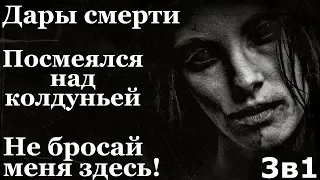 Дары смерти

Посмеялся над колдуньей

Не бросай меня здесь!

3в1